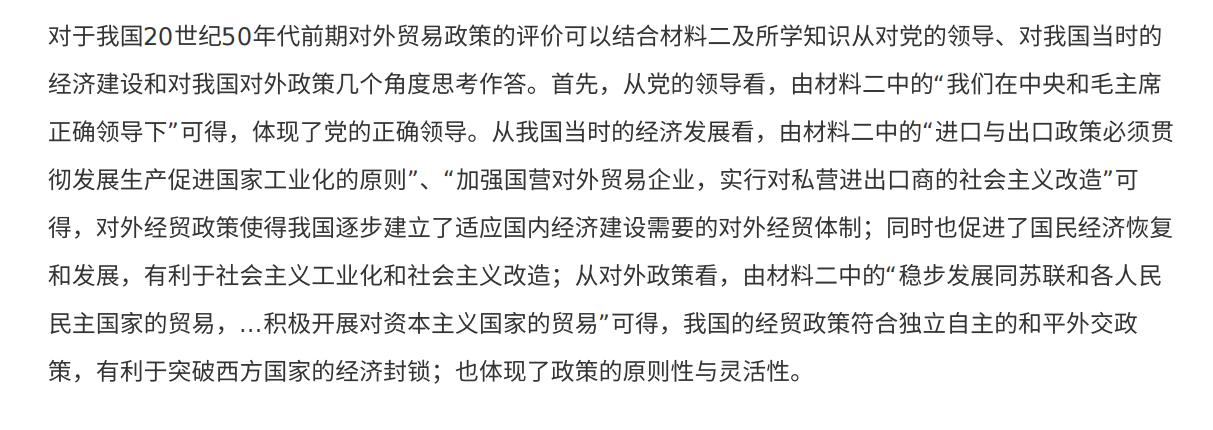 对于我国20世纪50年代前期对外贸易政策的评价可以结合材料二及所学知识从对党的领导、对我国当时的经济建设和对我国对外政策几个角度思考作答。首先，从党的领导看，由材料二中的“我们在中央和毛主席正确领导下”可得，体现了党的正确领导。从我国当时的经济发展看，由材料二中的“进口与出口政策必须贯彻发展生产促进国家工业化的原则”、“加强国营对外贸易企业，实行对私营进出口商的社会主义改造”可得，对外经贸政策使得我国逐步建立了适应国内经济建设需要的对外经贸体制；同时也促进了国民经济恢复和发展，有利于社会主义工业化和社会主义改造；从对外政策看，由材料二中的“稳步发展同苏联和各人民民主国家的贸易，…积极开展对资本主义国家的贸易”可得，我国的经贸政策符合独立自主的和平外交政策，有利于突破西方国家的经济封锁；也体现了政策的原则性与灵活性。